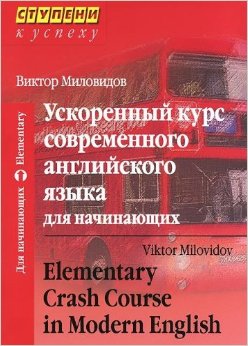 СТУПЕНИ
к успеху

Виктор Миловидов

Для начинающих Elementary

Ускоренный курс современного английского языка
для начинающих

Viktor Milovidov

Elementary Crash Course in Modern English